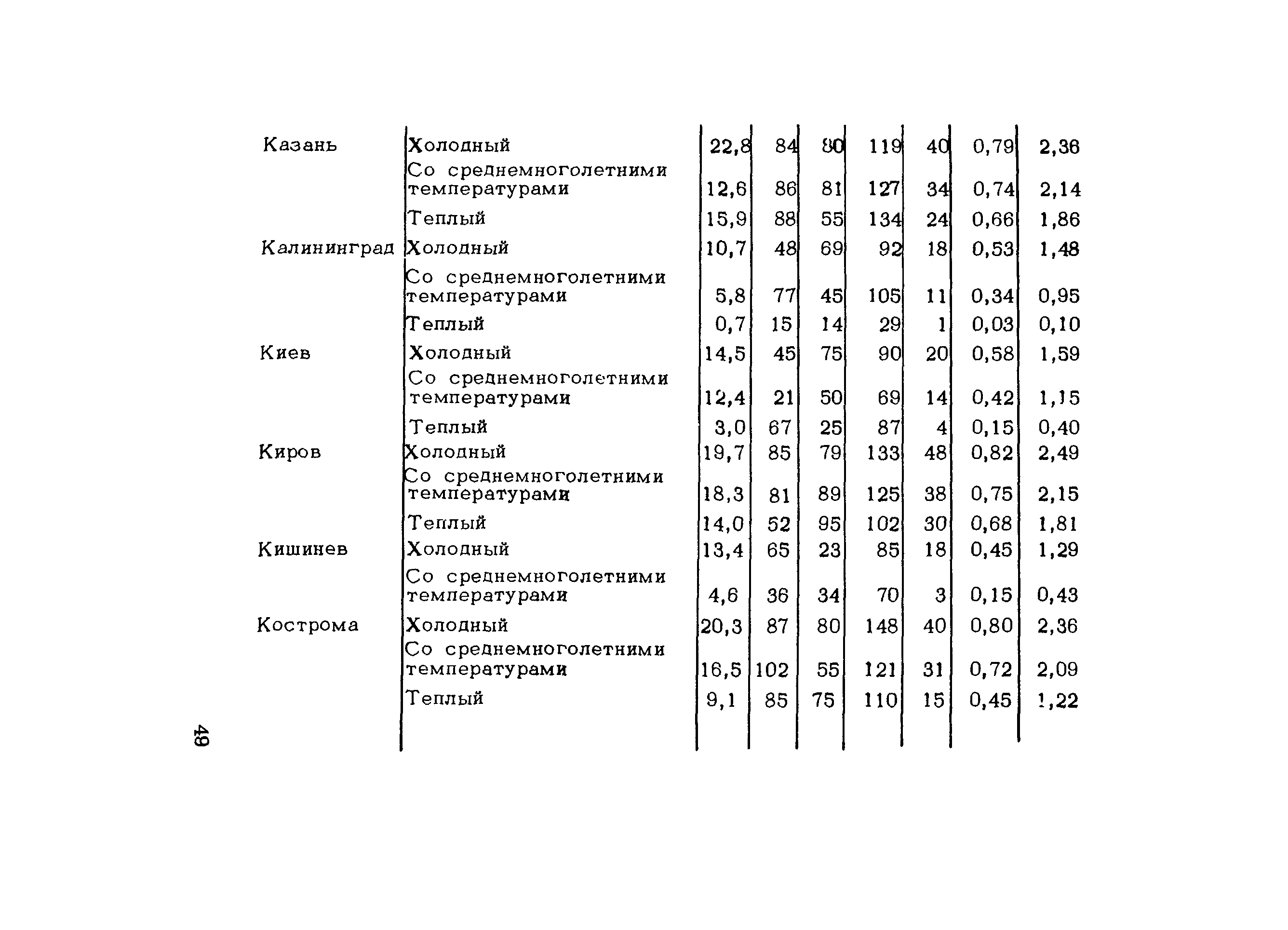 | | | | | | | | | |
|---|---|---|---|---|---|---|---|---|
| Казань | Холодный | 22,8 | 84 | 80 | 119 | 40 | 0,79 | 2,36 |
| | Со среднемноголетними температурами | 12,6 | 86 | 81 | 127 | 34 | 0,74 | 2,14 |
| | Теплый | 15,9 | 88 | 55 | 134 | 24 | 0,66 | 1,86 |
| Калининград | Холодный | 10,7 | 48 | 69 | 92 | 18 | 0,53 | 1,48 |
| | Со среднемноголетними температурами | 5,8 | 77 | 45 | 105 | 11 | 0,34 | 0,95 |
| | Теплый | 0,7 | 15 | 14 | 29 | 1 | 0,03 | 0,10 |
| Киев | Холодный | 14,5 | 45 | 75 | 90 | 20 | 0,58 | 1,59 |
| | Со среднемноголетними температурами | 12,4 | 21 | 50 | 69 | 14 | 0,42 | 1,15 |
| | Теплый | 3,0 | 67 | 25 | 87 | 4 | 0,15 | 0,40 |
| Киров | Холодный | 19,7 | 85 | 79 | 133 | 48 | 0,82 | 2,49 |
| | Со среднемноголетними температурами | 18,3 | 81 | 89 | 125 | 38 | 0,75 | 2,15 |
| | Теплый | 14,0 | 52 | 95 | 102 | 30 | 0,68 | 1,81 |
| Кишинев | Холодный | 13,4 | 65 | 23 | 85 | 18 | 0,45 | 1,29 |
| | Со среднемноголетними температурами | 4,6 | 36 | 34 | 70 | 3 | 0,15 | 0,43 |
| Кострома | Холодный | 20,3 | 87 | 80 | 148 | 40 | 0,80 | 2,36 |
| | Со среднемноголетними температурами | 16,5 | 102 | 55 | 121 | 31 | 0,72 | 2,09 |
| | Теплый | 9,1 | 85 | 75 | 110 | 15 | 0,45 | 1,22 |

49